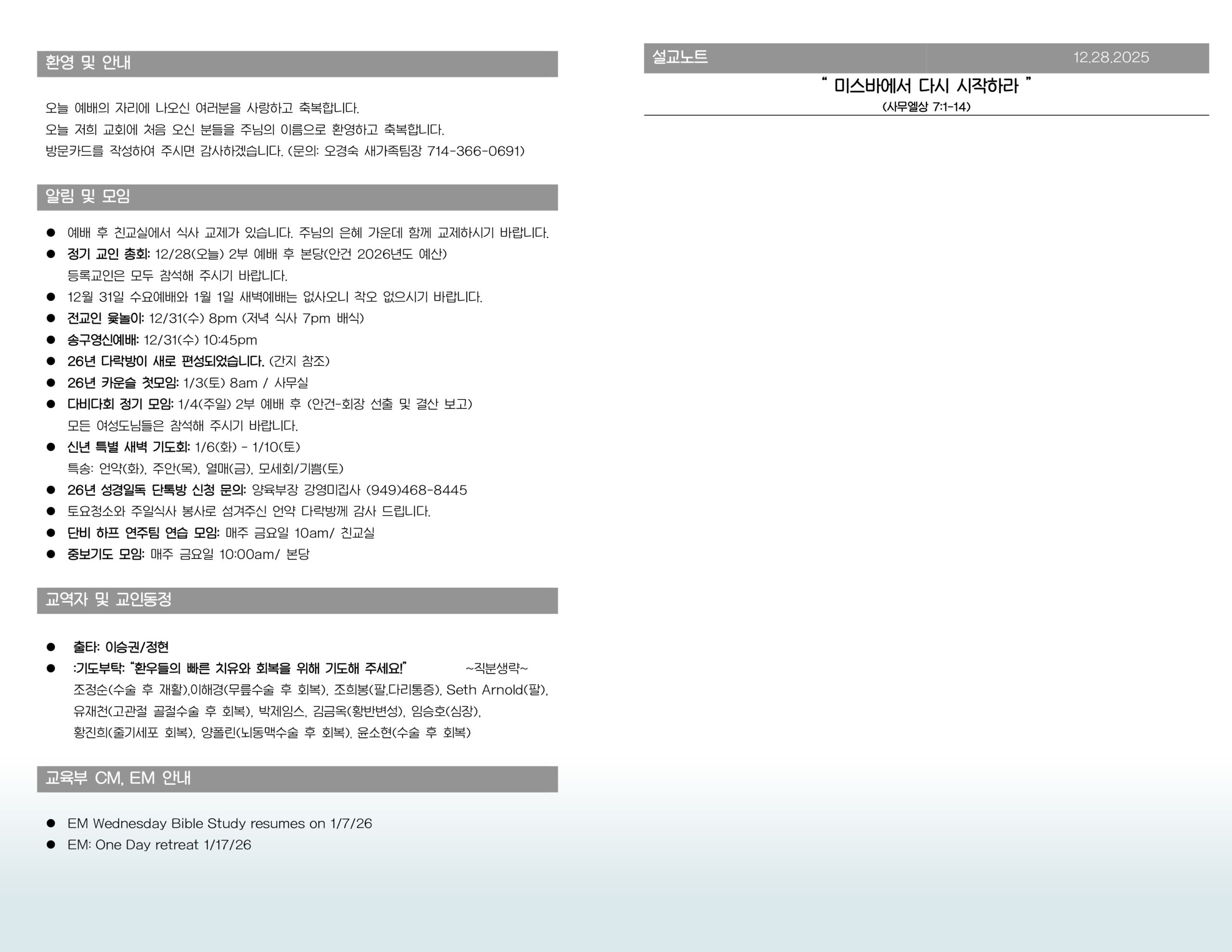 환영 및 안내

오늘 예배의 자리에 나오신 여러분을 사랑하고 축복합니다.
오늘 저희 교회에 처음 오신 분들을 주님의 이름으로 환영하고 축복합니다.
방문카드를 작성하여 주시면 감사하겠습니다. (문의: 오경숙 새가족팀장 714-366-0691)

알림 및 모임

• 예배 후 친교실에서 식사 교제가 있습니다. 주님의 은혜 가운데 함께 교제하시기 바랍니다.
• 정기 교인 총회: 12/28(오늘) 2부 예배 후 본당(안건 2026년도 예산)
등록교인은 모두 참석해 주시기 바랍니다.
• 12월 31일 수요예배와 1월 1일 새벽예배는 없사오니 착오 없으시기 바랍니다.
• 전교인 윷놀이: 12/31(수) 8pm (저녁 식사 7pm 배식)
• 송구영신예배: 12/31(수) 10:45pm
• 26년 다락방이 새로 편성되었습니다. (간지 참조)
• 26년 카운슬 첫모임: 1/3(토) 8am / 사무실
• 다비다회 정기 모임: 1/4(주일) 2부 예배 후 (안건-회장 선출 및 결산 보고)
모든 여성도님들은 참석해 주시기 바랍니다.
• 신년 특별 새벽 기도회: 1/6(화) - 1/10(토)
특송: 언약(화), 주안(목), 열매(금), 모세회/기쁨(토)
• 26년 성경일독 단톡방 신청 문의: 양육부장 강영미집사 (949)468-8445
• 토요청소와 주일식사 봉사로 섬겨주신 언약 다락방께 감사 드립니다.
• 단비 하프 연주팀 연습 모임: 매주 금요일 10am/ 친교실
• 중보기도 모임: 매주 금요일 10:00am/ 본당

교역자 및 교인동정

• 출타: 이승권/정현
• :기도부탁: "환우들의 빠른 치유와 회복을 위해 기도해 주세요!" ~직분생략~
조정순(수술 후 재활),이해경(무릎수술 후 회복), 조희봉(팔,다리통증), Seth Arnold(팔), 유재천(고관절 골절수술 후 회복), 박제임스, 김금옥(황반변성), 임승호(심장), 황진희(줄기세포 회복), 양폴린(뇌동맥수술 후 회복), 윤소현(수술 후 회복)

교육부 CM, EM 안내

• EM Wednesday Bible Study resumes on 1/7/26
• EM: One Day retreat 1/17/26

설교노트 12.28.2025

" 미스바에서 다시 시작하라 "
(사무엘상 7:1-14)